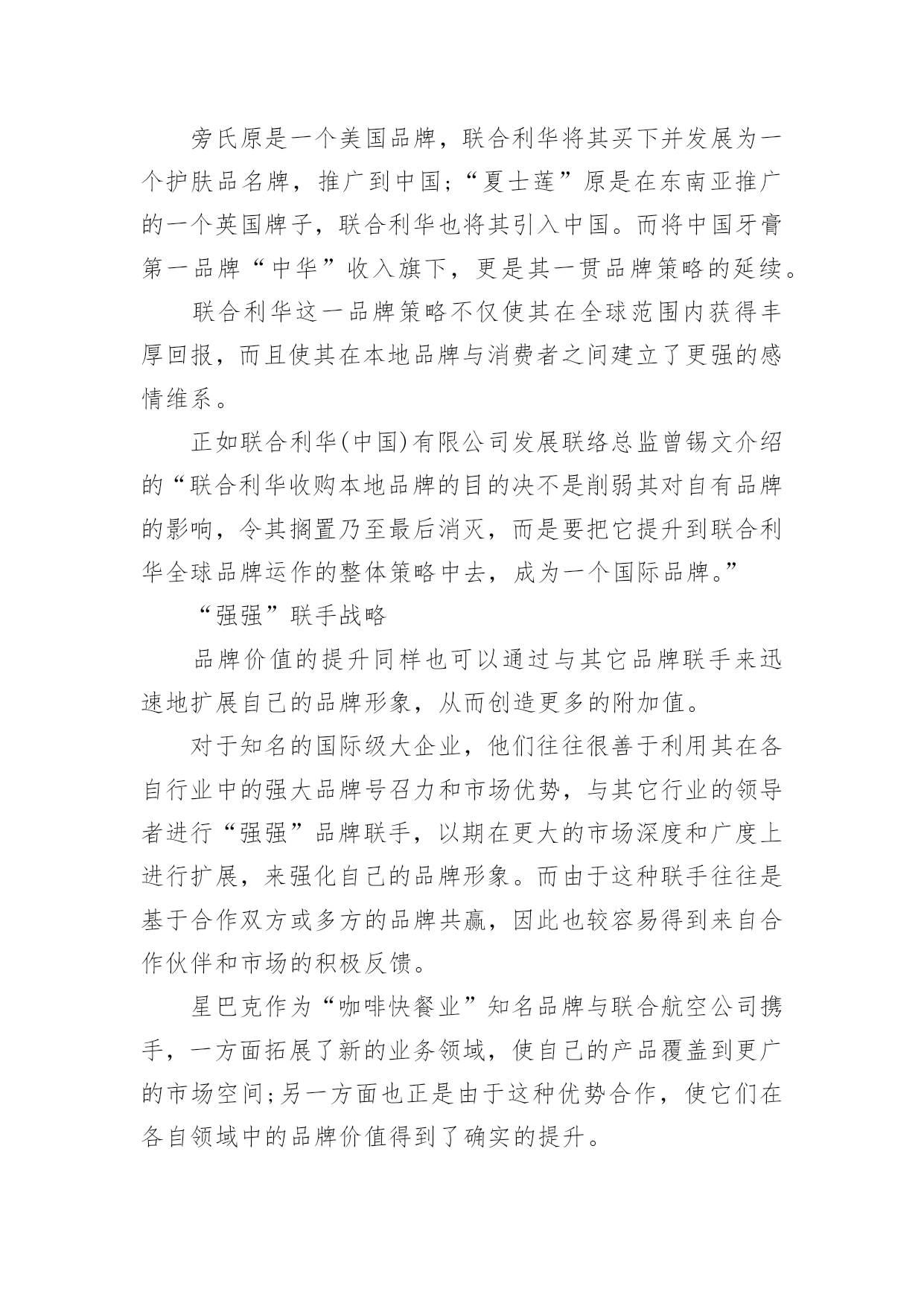 旁氏原是一个美国品牌，联合利华将其买下并发展为一个护肤品名牌，推广到中国；“夏士莲”原是在东南亚推广的一个英国牌子，联合利华也将其引入中国。而将中国牙膏第一品牌“中华”收入旗下，更是其一贯品牌策略的延续。

联合利华这一品牌策略不仅使其在全球范围内获得丰厚回报，而且使其在本地品牌与消费者之间建立了更强的感情维系。

正如联合利华(中国)有限公司发展联络总监曾锡文介绍的“联合利华收购本地品牌的目的决不是削弱其对自有品牌的影响，令其搁置乃至最后消灭，而是要把它提升到联合利华全球品牌运作的整体策略中去，成为一个国际品牌。”

“强强”联手战略

品牌价值的提升同样也可以通过与其它品牌联手来迅速地扩展自己的品牌形象，从而创造更多的附加值。

对于知名的国际级大企业，他们往往很善于利用其在各自行业中的强大品牌号召力和市场优势，与其它行业的领导者进行“强强”品牌联手，以期在更大的市场深度和广度上进行扩展，来强化自己的品牌形象。而由于这种联手往往是基于合作双方或多方的品牌共赢，因此也较容易得到来自合作伙伴和市场的积极反馈。

星巴克作为“咖啡快餐业”知名品牌与联合航空公司携手，一方面拓展了新的业务领域，使自己的产品覆盖到更广的市场空间;另一方面也正是由于这种优势合作，使它们在各自领域中的品牌价值得到了确实的提升。